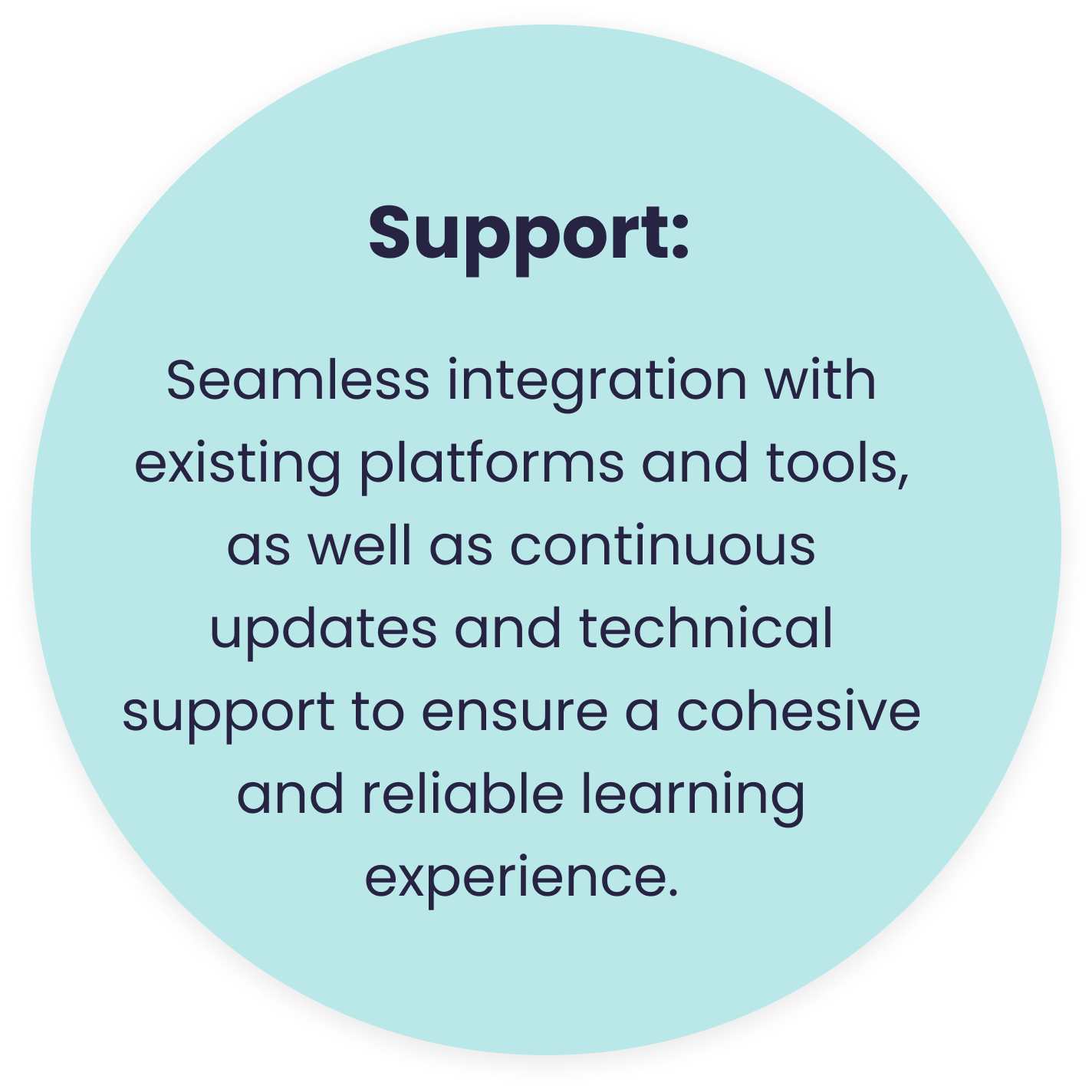 Support:

Seamless integration with existing platforms and tools, as well as continuous updates and technical support to ensure a cohesive and reliable learning experience.